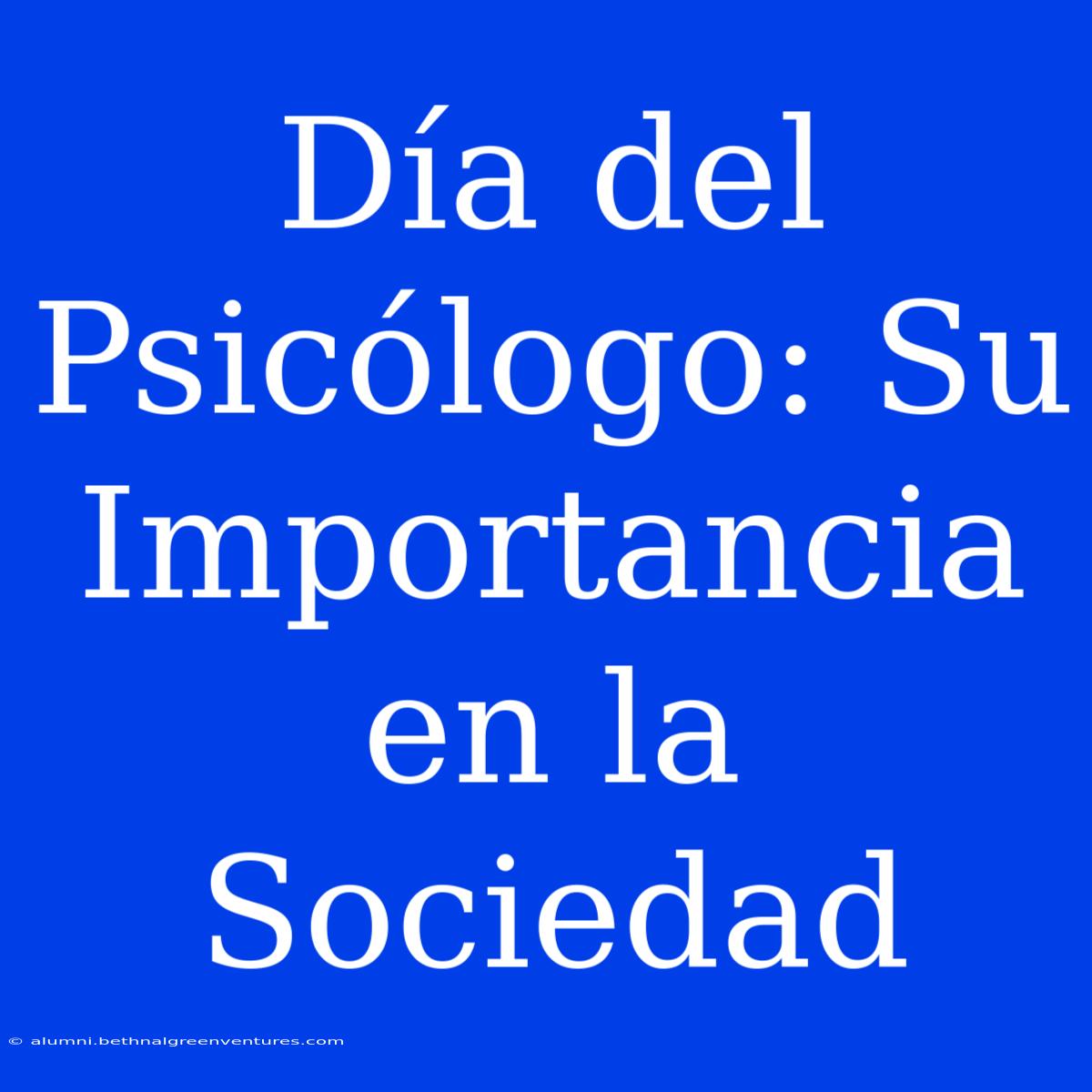 Día del Psicólogo: Su Importancia en la Sociedad

© alumni.bethnalgreenventures.com